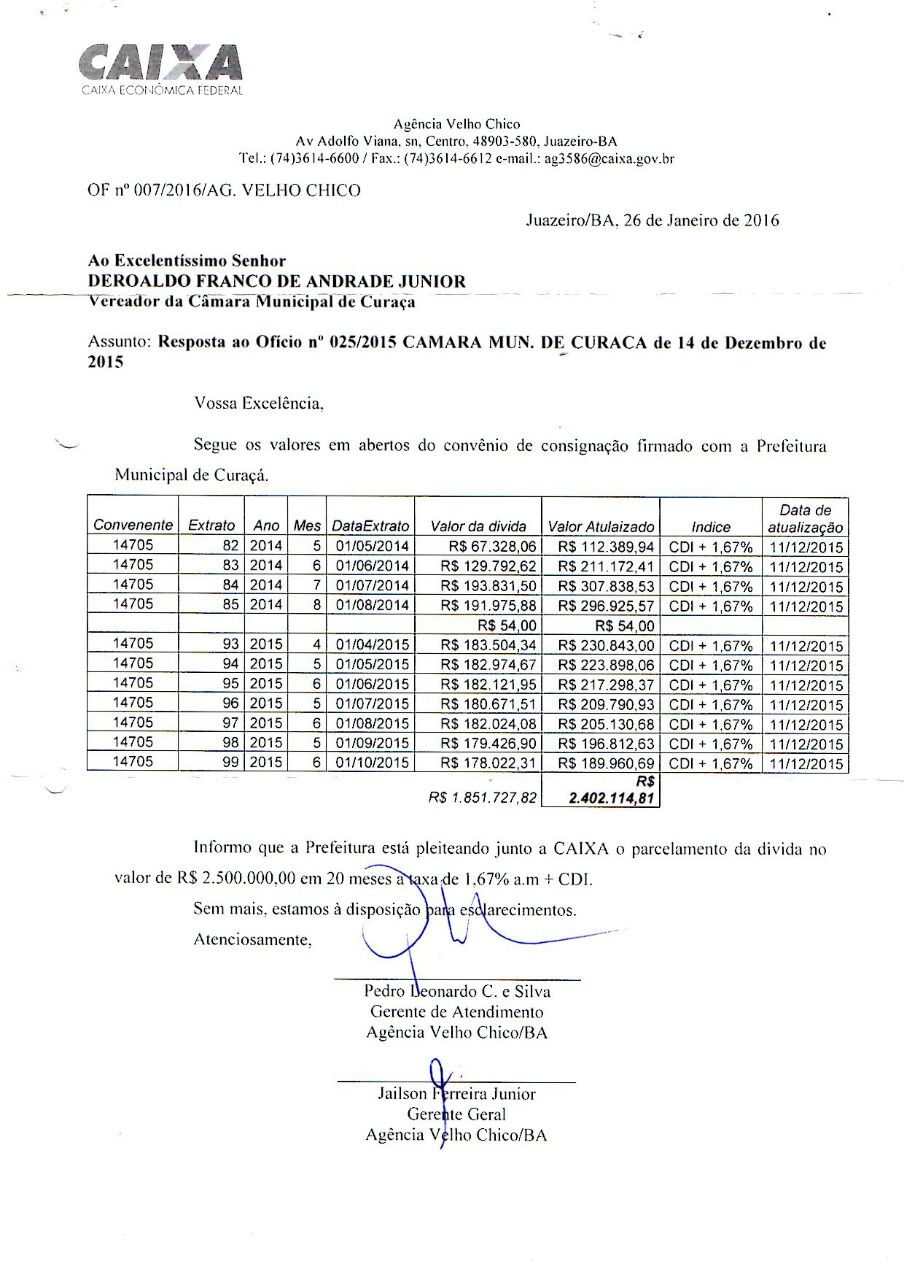 CAIXA
CAIXA ECONÔMICA FEDERAL

Agência Velho Chico
Av Adolfo Viana, sn, Centro, 48903-580, Juazeiro-BA
Tel.: (74)3614-6600 / Fax.: (74)3614-6612 e-mail.: ag3586@caixa.gov.br

OF nº 007/2016/AG. VELHO CHICO

Juazeiro/BA, 26 de Janeiro de 2016

Ao Excelentíssimo Senhor
DEROALDO FRANCO DE ANDRADE JUNIOR
Vereador da Câmara Municipal de Curaça

Assunto: Resposta ao Ofício nº 025/2015 CAMARA MUN. DE CURACA de 14 de Dezembro de 2015

Vossa Excelência,

Segue os valores em abertos do convênio de consignação firmado com a Prefeitura Municipal de Curaçá.

| Convenente | Extrato | Ano | Mes | DataExtrato | Valor da divida | Valor Atulaizado | Indice | Data de atualização |
|---|---|---|---|---|---|---|---|---|
| 14705 | 82 | 2014 | 5 | 01/05/2014 | R$ 67.328,06 | R$ 112.389,94 | CDI + 1,67% | 11/12/2015 |
| 14705 | 83 | 2014 | 6 | 01/06/2014 | R$ 129.792,62 | R$ 211.172,41 | CDI + 1,67% | 11/12/2015 |
| 14705 | 84 | 2014 | 7 | 01/07/2014 | R$ 193.831,50 | R$ 307.838,53 | CDI + 1,67% | 11/12/2015 |
| 14705 | 85 | 2014 | 8 | 01/08/2014 | R$ 191.975,88 | R$ 296.925,57 | CDI + 1,67% | 11/12/2015 |
| | | | | | R$ 54,00 | R$ 54,00 | | |
| 14705 | 93 | 2015 | 4 | 01/04/2015 | R$ 183.504,34 | R$ 230.843,00 | CDI + 1,67% | 11/12/2015 |
| 14705 | 94 | 2015 | 5 | 01/05/2015 | R$ 182.974,67 | R$ 223.898,06 | CDI + 1,67% | 11/12/2015 |
| 14705 | 95 | 2015 | 6 | 01/06/2015 | R$ 182.121,95 | R$ 217.298,37 | CDI + 1,67% | 11/12/2015 |
| 14705 | 96 | 2015 | 5 | 01/07/2015 | R$ 180.671,51 | R$ 209.790,93 | CDI + 1,67% | 11/12/2015 |
| 14705 | 97 | 2015 | 6 | 01/08/2015 | R$ 182.024,08 | R$ 205.130,68 | CDI + 1,67% | 11/12/2015 |
| 14705 | 98 | 2015 | 5 | 01/09/2015 | R$ 179.426,90 | R$ 196.812,63 | CDI + 1,67% | 11/12/2015 |
| 14705 | 99 | 2015 | 6 | 01/10/2015 | R$ 178.022,31 | R$ 189.960,69 | CDI + 1,67% | 11/12/2015 |
| | | | | | R$ 1.851.727,82 | R$ 2.402.114,81 | | |

Informo que a Prefeitura está pleiteando junto a CAIXA o parcelamento da divida no valor de R$ 2.500.000,00 em 20 meses a taxa de 1,67% a.m + CDI.

Sem mais, estamos à disposição para esclarecimentos.

Atenciosamente,

Pedro Leonardo C. e Silva
Gerente de Atendimento
Agência Velho Chico/BA

Jailson Ferreira Junior
Gerente Geral
Agência Velho Chico/BA